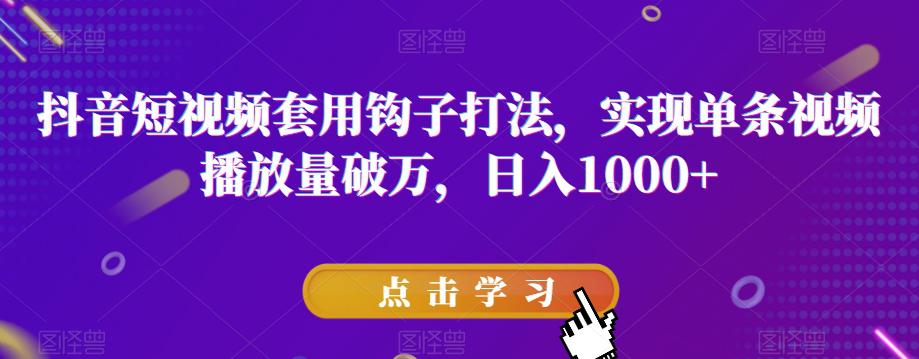 图怪兽 图怪兽 图怪兽

抖音短视频套用钩子打法，实现单条视频播放量破万，日入1000+

点击学习

图怪兽 图怪兽 图怪兽